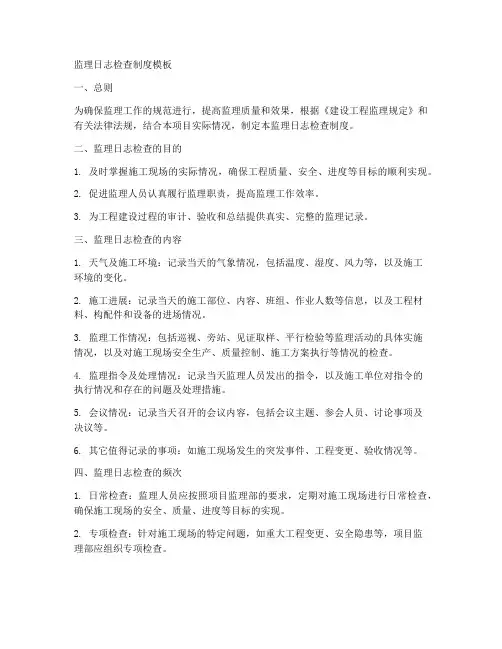 监理日志检查制度模板

一、总则

为确保监理工作的规范进行，提高监理质量和效果，根据《建设工程监理规定》和有关法律法规，结合本项目实际情况，制定本监理日志检查制度。

二、监理日志检查的目的

1. 及时掌握施工现场的实际情况，确保工程质量、安全、进度等目标的顺利实现。

2. 促进监理人员认真履行监理职责，提高监理工作效率。

3. 为工程建设过程的审计、验收和总结提供真实、完整的监理记录。

三、监理日志检查的内容

1. 天气及施工环境：记录当天的气象情况，包括温度、湿度、风力等，以及施工环境的变化。

2. 施工进展：记录当天的施工部位、内容、班组、作业人数等信息，以及工程材料、构配件和设备的进场情况。

3. 监理工作情况：包括巡视、旁站、见证取样、平行检验等监理活动的具体实施情况，以及对施工现场安全生产、质量控制、施工方案执行等情况的检查。

4. 监理指令及处理情况：记录当天监理人员发出的指令，以及施工单位对指令的执行情况和存在的问题及处理措施。

5. 会议情况：记录当天召开的会议内容，包括会议主题、参会人员、讨论事项及决议等。

6. 其它值得记录的事项：如施工现场发生的突发事件、工程变更、验收情况等。

四、监理日志检查的频次

1. 日常检查：监理人员应按照项目监理部的要求，定期对施工现场进行日常检查，确保施工现场的安全、质量、进度等目标的实现。

2. 专项检查：针对施工现场的特定问题，如重大工程变更、安全隐患等，项目监理部应组织专项检查。